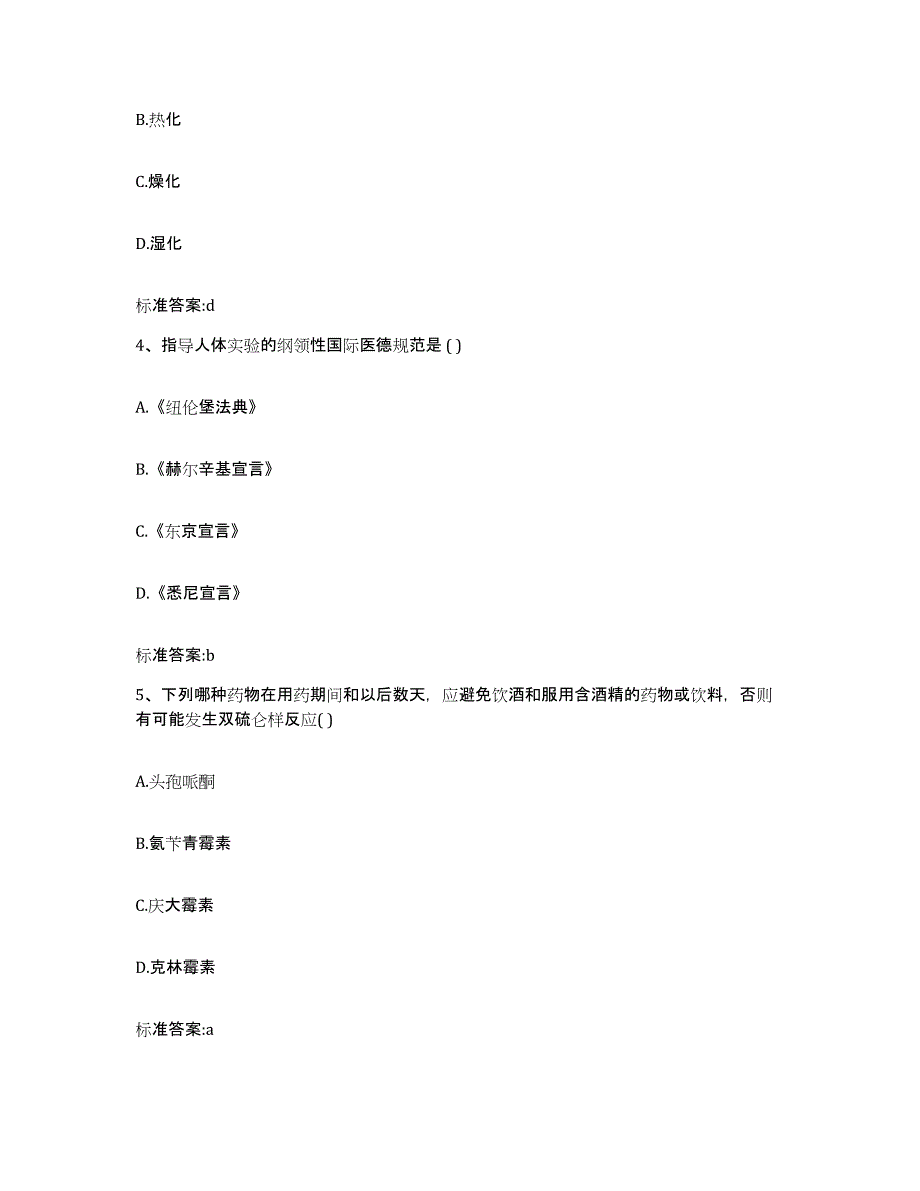 B.热化

C.燥化

D.湿化

标准答案:d

4、指导人体实验的纲领性国际医德规范是 ( )

A.《纽伦堡法典》

B.《赫尔辛基宣言》

C.《东京宣言》

D.《悉尼宣言》

标准答案:b

5、下列哪种药物在用药期间和以后数天，应避免饮酒和服用含酒精的药物或饮料，否则有可能发生双硫仑样反应( )

A.头孢哌酮

B.氨苄青霉素

C.庆大霉素

D.克林霉素

标准答案:a